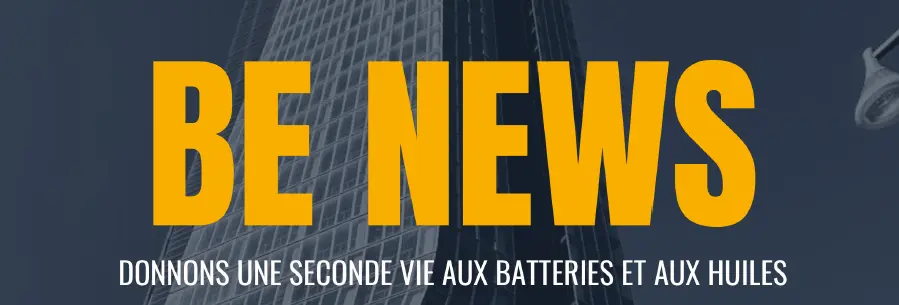 BE NEWS

DONNONS UNE SECONDE VIE AUX BATTERIES ET AUX HUILES